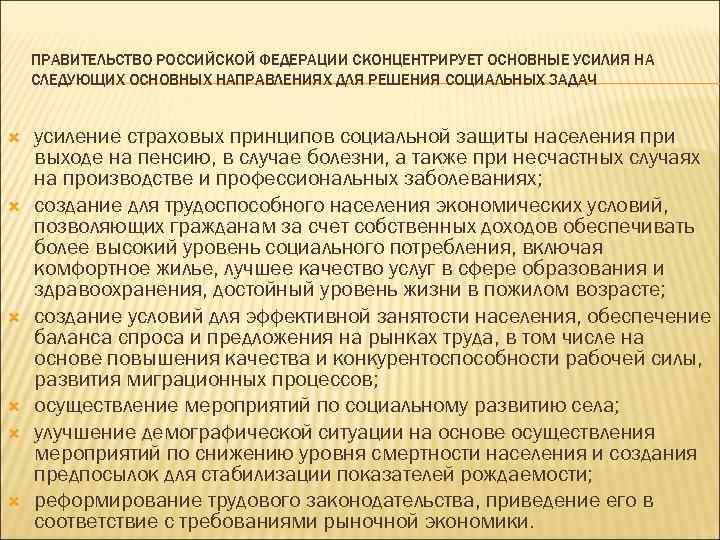 ПРАВИТЕЛЬСТВО РОССИЙСКОЙ ФЕДЕРАЦИИ СКОНЦЕНТРИРУЕТ ОСНОВНЫЕ УСИЛИЯ НА СЛЕДУЮЩИХ ОСНОВНЫХ НАПРАВЛЕНИЯХ ДЛЯ РЕШЕНИЯ СОЦИАЛЬНЫХ ЗАДАЧ

усиление страховых принципов социальной защиты населения при выходе на пенсию, в случае болезни, а также при несчастных случаях на производстве и профессиональных заболеваниях;

создание для трудоспособного населения экономических условий, позволяющих гражданам за счет собственных доходов обеспечивать более высокий уровень социального потребления, включая комфортное жилье, лучшее качество услуг в сфере образования и здравоохранения, достойный уровень жизни в пожилом возрасте;

создание условий для эффективной занятости населения, обеспечение баланса спроса и предложения на рынках труда, в том числе на основе повышения качества и конкурентоспособности рабочей силы, развития миграционных процессов;

осуществление мероприятий по социальному развитию села;

улучшение демографической ситуации на основе осуществления мероприятий по снижению уровня смертности населения и создания предпосылок для стабилизации показателей рождаемости;

реформирование трудового законодательства, приведение его в соответствие с требованиями рыночной экономики.